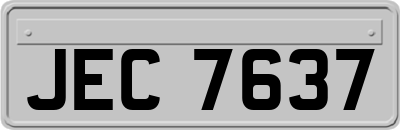 JEC 7637